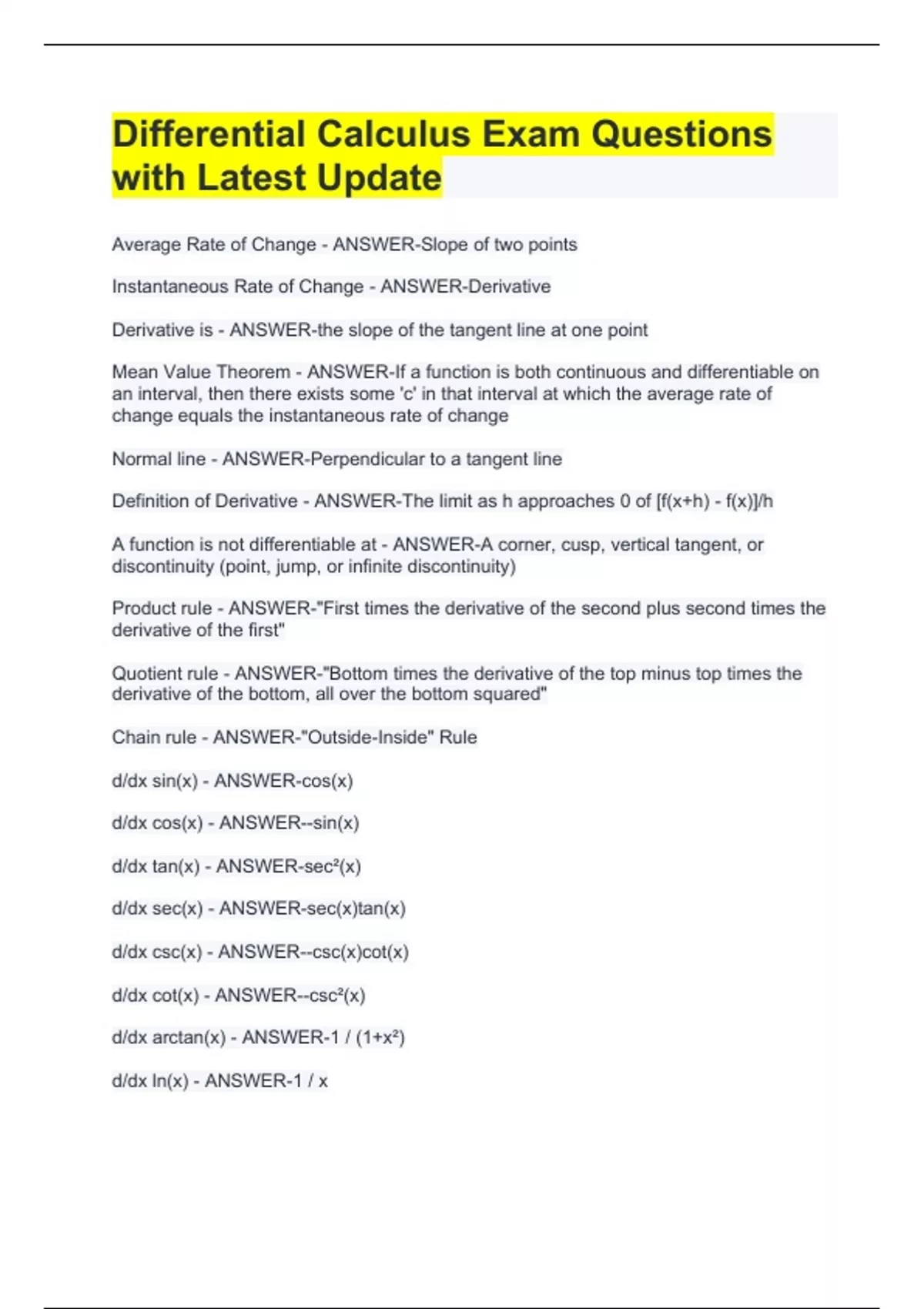 Differential Calculus Exam Questions with Latest Update

Average Rate of Change - ANSWER-Slope of two points

Instantaneous Rate of Change - ANSWER-Derivative

Derivative is - ANSWER-the slope of the tangent line at one point

Mean Value Theorem - ANSWER-If a function is both continuous and differentiable on an interval, then there exists some 'c' in that interval at which the average rate of change equals the instantaneous rate of change

Normal line - ANSWER-Perpendicular to a tangent line

Definition of Derivative - ANSWER-The limit as h approaches 0 of [f(x+h) - f(x)]/h

A function is not differentiable at - ANSWER-A corner, cusp, vertical tangent, or discontinuity (point, jump, or infinite discontinuity)

Product rule - ANSWER-"First times the derivative of the second plus second times the derivative of the first"

Quotient rule - ANSWER-"Bottom times the derivative of the top minus top times the derivative of the bottom, all over the bottom squared"

Chain rule - ANSWER-"Outside-Inside" Rule

d/dx sin(x) - ANSWER-cos(x)

d/dx cos(x) - ANSWER--sin(x)

d/dx tan(x) - ANSWER-sec²(x)

d/dx sec(x) - ANSWER-sec(x)tan(x)

d/dx csc(x) - ANSWER--csc(x)cot(x)

d/dx cot(x) - ANSWER--csc²(x)

d/dx arctan(x) - ANSWER-1 / (1+x²)

d/dx ln(x) - ANSWER-1 / x